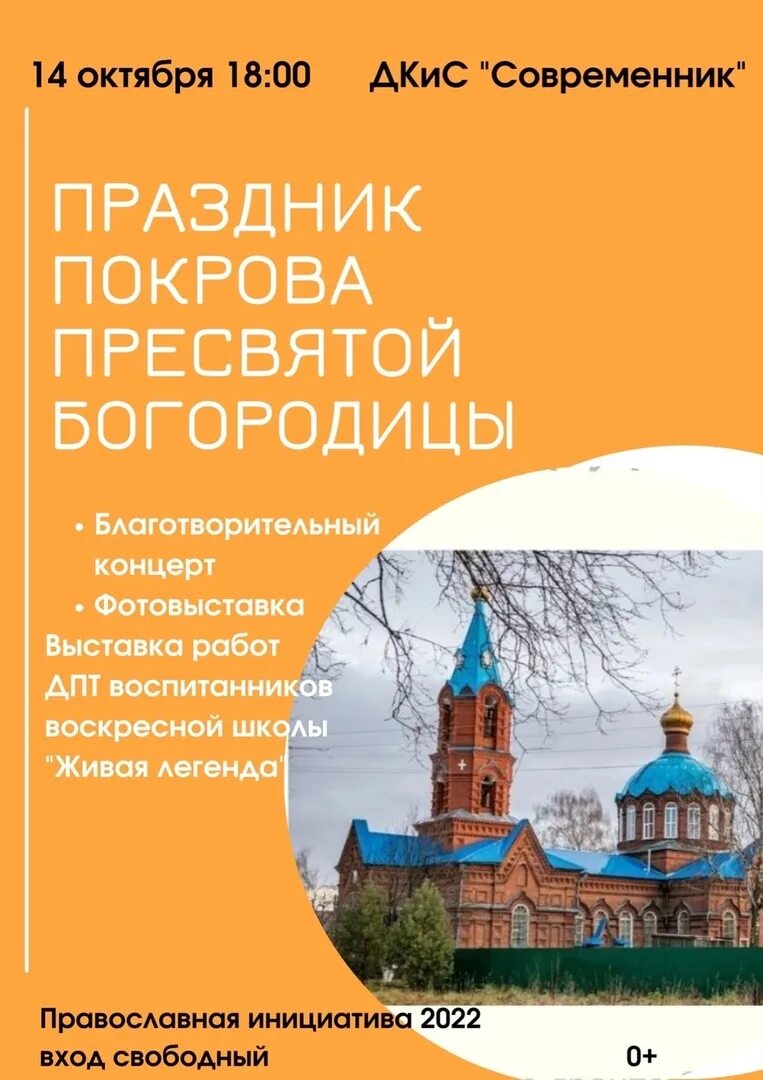 14 октября 18:00 ДКиС "Современник"

ПРАЗДНИК ПОКРОВА ПРЕСВЯТОЙ БОГОРОДИЦЫ

• Благотворительный концерт
• Фотовыставка
Выставка работ ДПТ воспитанников воскресной школы "Живая легенда"

Православная инициатива 2022
вход свободный 0+